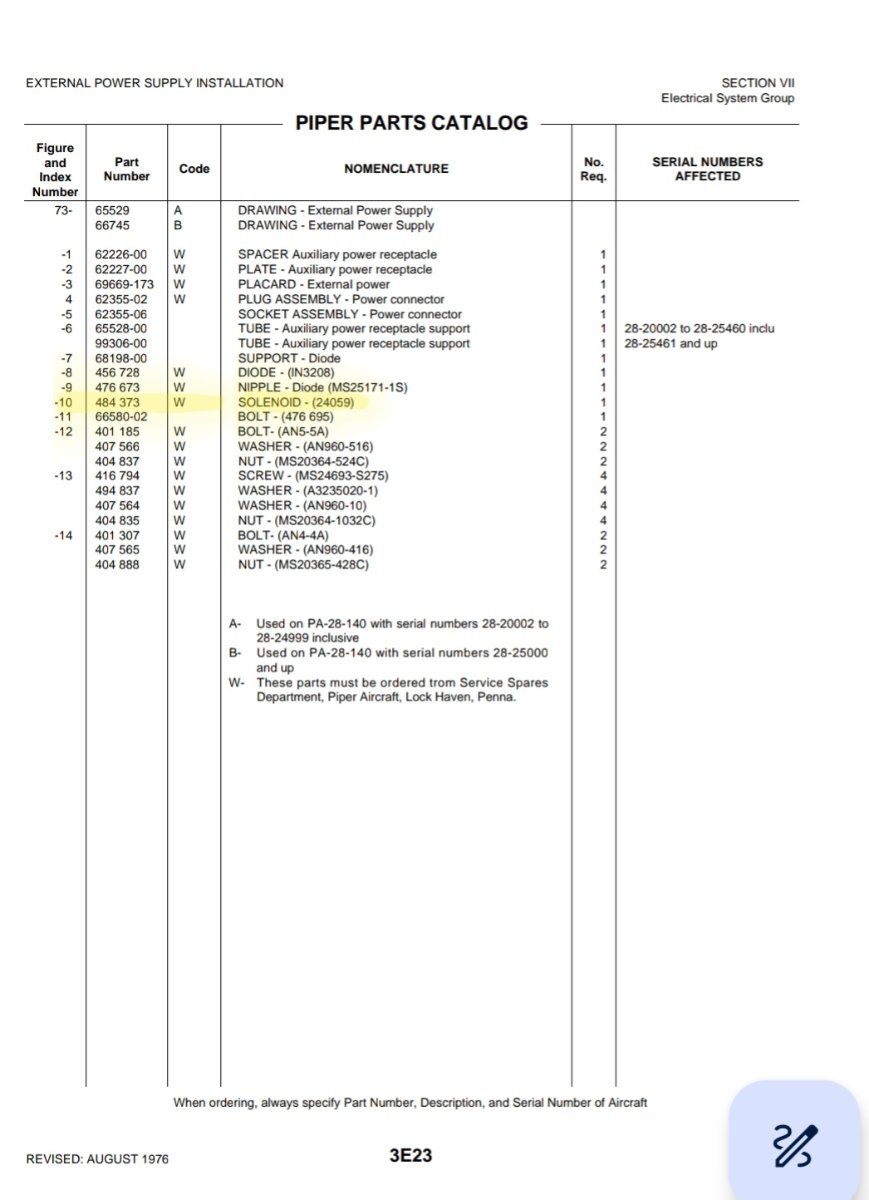 EXTERNAL POWER SUPPLY INSTALLATION

SECTION VII
Electrical System Group

PIPER PARTS CATALOG

| Figure and Index Number | Part Number | Code | NOMENCLATURE | No. Req. | SERIAL NUMBERS AFFECTED |
|---|---|---|---|---|---|
| 73- | 65529 | A | DRAWING - External Power Supply | | |
| | 66745 | B | DRAWING - External Power Supply | | |
| -1 | 62226-00 | W | SPACER Auxiliary power receptacle | 1 | |
| -2 | 62227-00 | W | PLATE - Auxiliary power receptacle | 1 | |
| -3 | 69669-173 | W | PLACARD - External power | 1 | |
| 4 | 62355-02 | W | PLUG ASSEMBLY - Power connector | 1 | |
| -5 | 62355-06 | | SOCKET ASSEMBLY - Power connector | 1 | |
| -6 | 65528-00 | | TUBE - Auxiliary power receptacle support | 1 | 28-20002 to 28-25460 inclu |
| | 99306-00 | | TUBE - Auxiliary power receptacle support | 1 | 28-25461 and up |
| -7 | 68198-00 | | SUPPORT - Diode | 1 | |
| -8 | 456 728 | W | DIODE - (IN3208) | 1 | |
| -9 | 476 673 | W | NIPPLE - Diode (MS25171-1S) | 1 | |
| -10 | 484 373 | W | SOLENOID - (24059) | 1 | |
| -11 | 66580-02 | | BOLT - (476 695) | 1 | |
| -12 | 401 185 | W | BOLT- (AN5-5A) | 2 | |
| | 407 566 | W | WASHER - (AN960-516) | 2 | |
| | 404 837 | W | NUT - (MS20364-524C) | 2 | |
| -13 | 416 794 | W | SCREW - (MS24693-S275) | 4 | |
| | 494 837 | W | WASHER - (A3235020-1) | 4 | |
| | 407 564 | W | WASHER - (AN960-10) | 4 | |
| | 404 835 | W | NUT - (MS20364-1032C) | 4 | |
| -14 | 401 307 | W | BOLT- (AN4-4A) | 2 | |
| | 407 565 | W | WASHER - (AN960-416) | 2 | |
| | 404 888 | W | NUT - (MS20365-428C) | 2 | |

A- Used on PA-28-140 with serial numbers 28-20002 to 28-24999 inclusive
B- Used on PA-28-140 with serial numbers 28-25000 and up
W- These parts must be ordered trom Service Spares Department, Piper Aircraft, Lock Haven, Penna.

When ordering, always specify Part Number, Description, and Serial Number of Aircraft

REVISED: AUGUST 1976

3E23